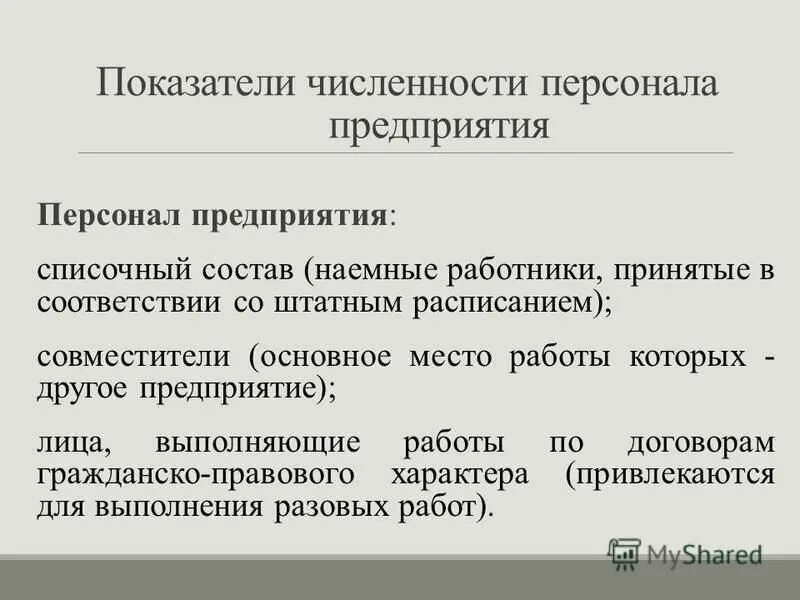 Показатели численности персонала предприятия

Персонал предприятия:

списочный состав (наемные работники, принятые в соответствии со штатным расписанием);

совместители (основное место работы которых - другое предприятие);

лица, выполняющие работы по договорам гражданско-правового характера (привлекаются для выполнения разовых работ).

MyShared